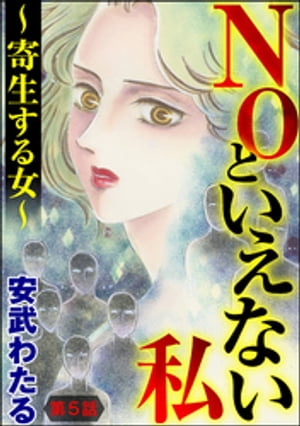 NOといえない私

~寄生する女~

安武わたる

第5話